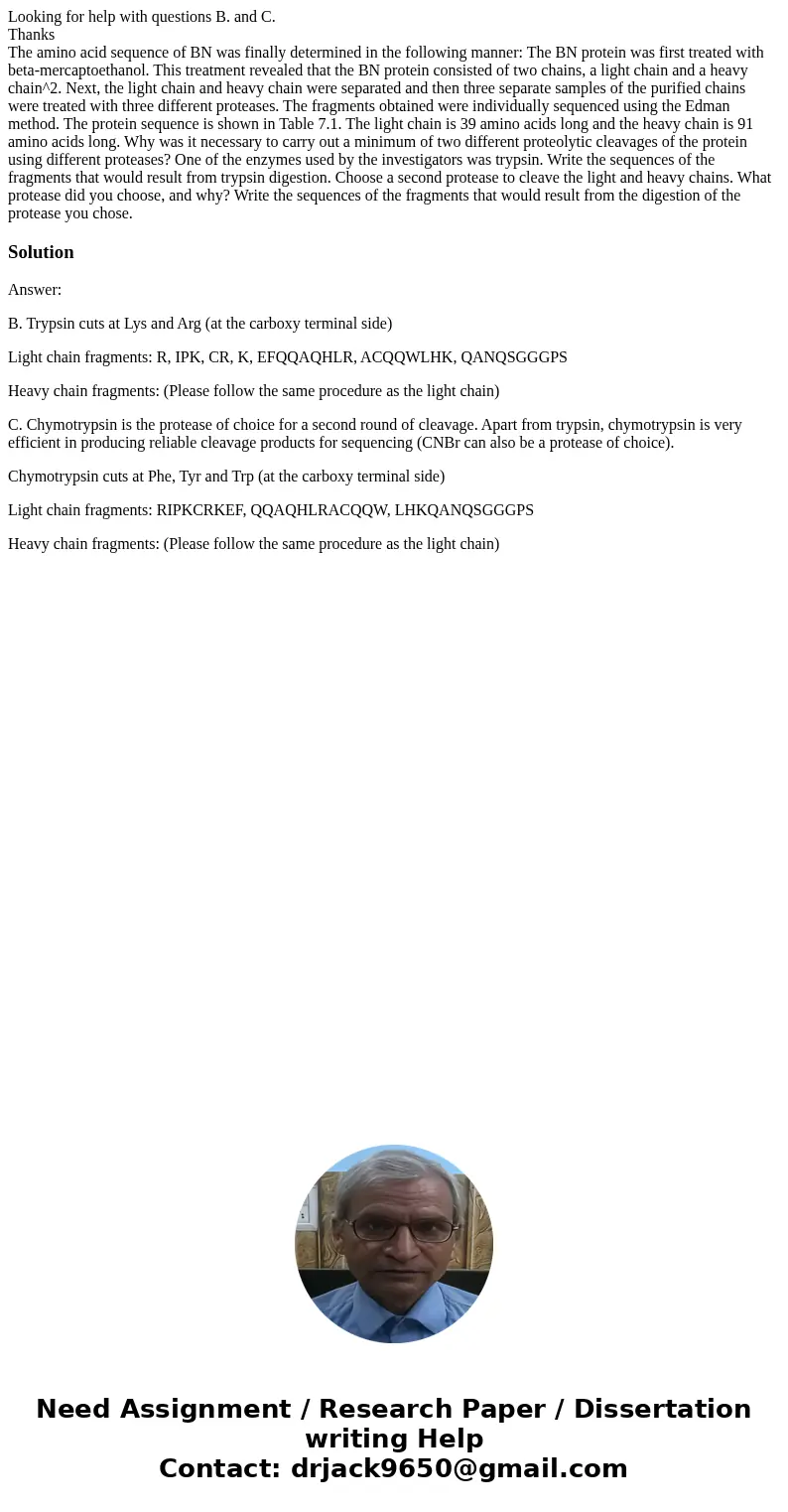 Looking for help with questions B. and C.
Thanks
The amino acid sequence of BN was finally determined in the following manner: The BN protein was first treated with beta-mercaptoethanol. This treatment revealed that the BN protein consisted of two chains, a light chain and a heavy chain^2. Next, the light chain and heavy chain were separated and then three separate samples of the purified chains were treated with three different proteases. The fragments obtained were individually sequenced using the Edman method. The protein sequence is shown in Table 7.1. The light chain is 39 amino acids long and the heavy chain is 91 amino acids long. Why was it necessary to carry out a minimum of two different proteolytic cleavages of the protein using different proteases? One of the enzymes used by the investigators was trypsin. Write the sequences of the fragments that would result from trypsin digestion. Choose a second protease to cleave the light and heavy chains. What protease did you choose, and why? Write the sequences of the fragments that would result from the digestion of the protease you chose.

Solution

Answer:

B. Trypsin cuts at Lys and Arg (at the carboxy terminal side)

Light chain fragments: R, IPK, CR, K, EFQQAQHLR, ACQQWLHK, QANQSGGGPS

Heavy chain fragments: (Please follow the same procedure as the light chain)

C. Chymotrypsin is the protease of choice for a second round of cleavage. Apart from trypsin, chymotrypsin is very efficient in producing reliable cleavage products for sequencing (CNBr can also be a protease of choice).

Chymotrypsin cuts at Phe, Tyr and Trp (at the carboxy terminal side)

Light chain fragments: RIPKCRKEF, QQAQHLRACQQW, LHKQANQSGGGPS

Heavy chain fragments: (Please follow the same procedure as the light chain)

Need Assignment / Research Paper / Dissertation writing Help
Contact: drjack9650@gmail.com